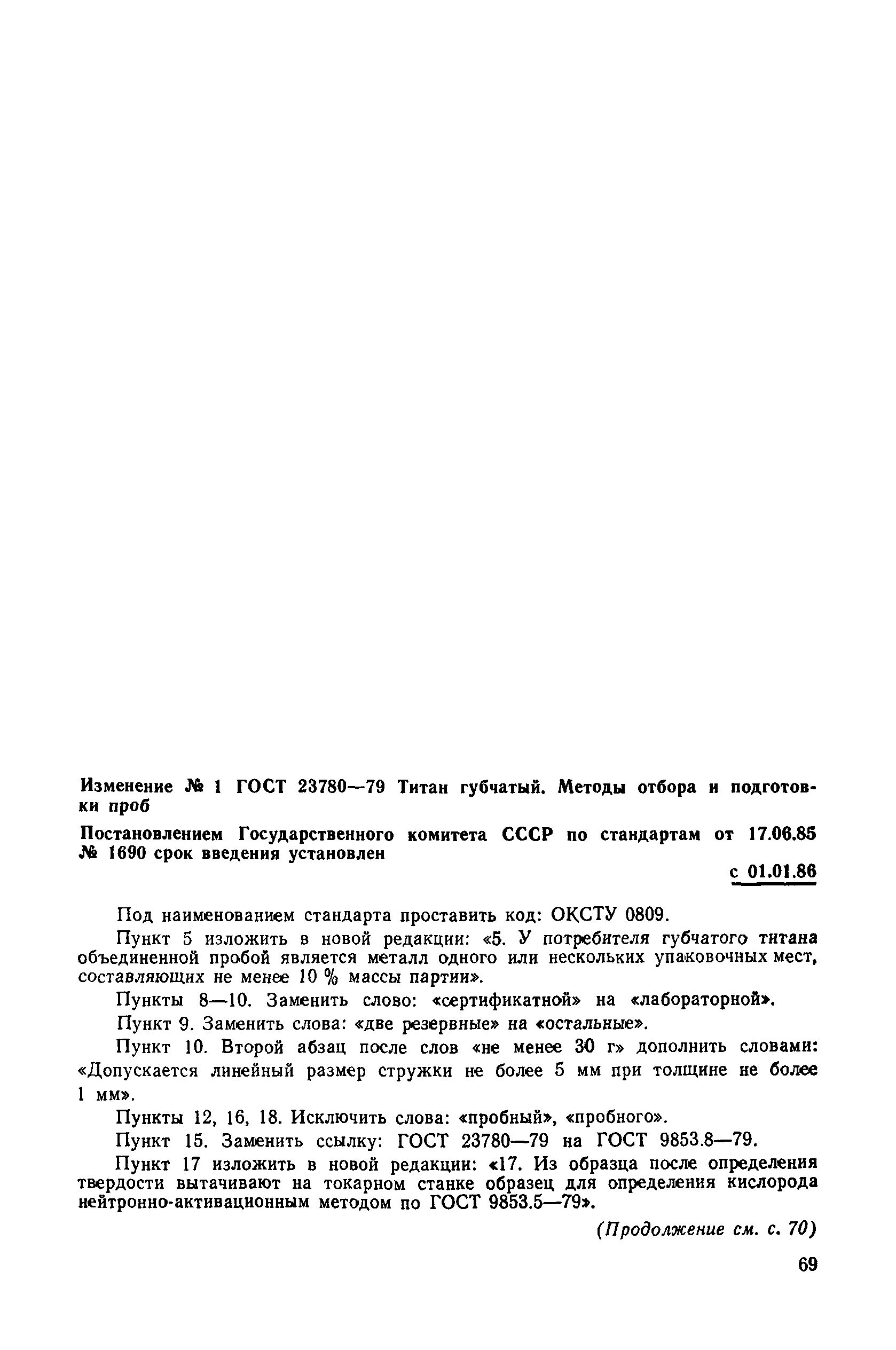 Изменение № 1 ГОСТ 23780—79 Титан губчатый. Методы отбора и подготовки проб

Постановлением Государственного комитета СССР по стандартам от 17.06.85 № 1690 срок введения установлен

с 01.01.86

Под наименованием стандарта проставить код: ОКСТУ 0809.

Пункт 5 изложить в новой редакции: «5. У потребителя губчатого титана объединенной пробой является металл одного или нескольких упаковочных мест, составляющих не менее 10 % массы партии».

Пункты 8—10. Заменить слово: «сертификатной» на «лабораторной».

Пункт 9. Заменить слова: «две резервные» на «остальные».

Пункт 10. Второй абзац после слов «не менее 30 г» дополнить словами: «Допускается линейный размер стружки не более 5 мм при толщине не более 1 мм».

Пункты 12, 16, 18. Исключить слова: «пробный», «пробного».

Пункт 15. Заменить ссылку: ГОСТ 23780—79 на ГОСТ 9853.8—79.

Пункт 17 изложить в новой редакции: «17. Из образца после определения твердости вытачивают на токарном станке образец для определения кислорода нейтронно-активационным методом по ГОСТ 9853.5—79».

(Продолжение см. с. 70)

69